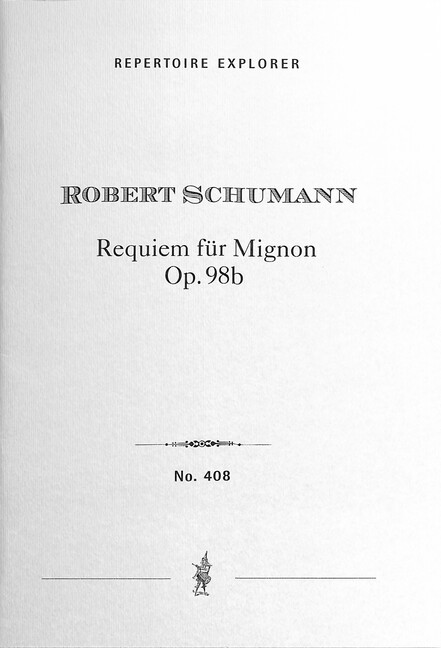 REPERTOIRE EXPLORER

ROBERT SCHUMANN

Requiem für Mignon
Op. 98b

No. 408